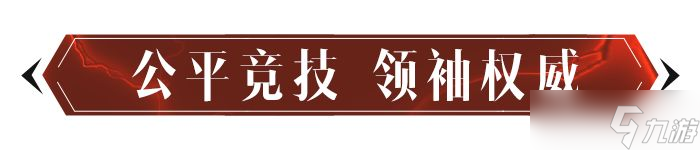 公平竞技 领袖权威

九游